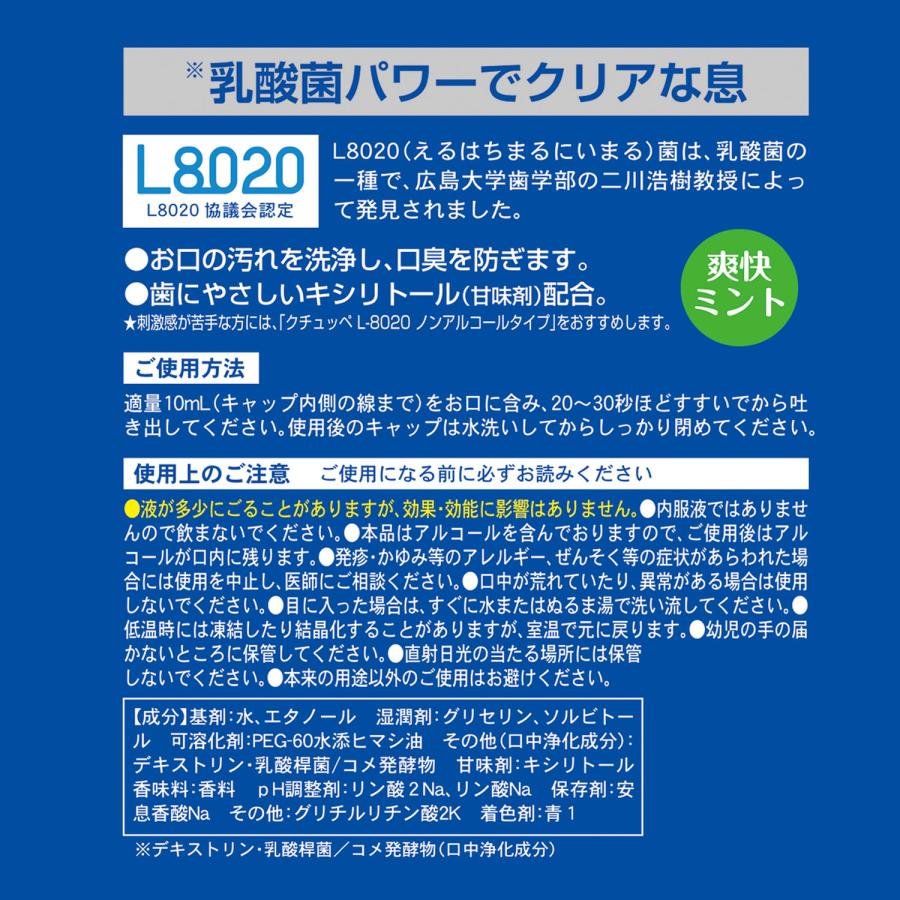 ※乳酸菌パワーでクリアな息

L8020
L8020 協議会認定

L8020(えるはちまるにいまる)菌は、乳酸菌の一種で、広島大学歯学部の二川浩樹教授によって発見されました。

●お口の汚れを洗浄し、口臭を防ぎます。
●歯にやさしいキシリトール(甘味剤)配合。
★刺激感が苦手な方には、「クチュッペ L-8020 ノンアルコールタイプ」をおすすめします。

爽快ミント

ご使用方法

適量10mL(キャップ内側の線まで)をお口に含み、20〜30秒ほどすすいでから吐き出してください。使用後のキャップは水洗いしてからしっかり閉めてください。

使用上のご注意　ご使用になる前に必ずお読みください

●液が多少にごることがありますが、効果・効能に影響はありません。●内服液ではありませんので飲まないでください。●本品はアルコールを含んでおりますので、ご使用後はアルコールが口内に残ります。●発疹・かゆみ等のアレルギー、ぜんそく等の症状があらわれた場合には使用を中止し、医師にご相談ください。●口中が荒れていたり、異常がある場合は使用しないでください。●目に入った場合は、すぐに水またはぬるま湯で洗い流してください。●低温時には凍結したり結晶化することがありますが、室温で元に戻ります。●幼児の手の届かないところに保管してください。●直射日光の当たる場所には保管しないでください。●本来の用途以外のご使用はお避けください。

【成分】基剤:水、エタノール　湿潤剤:グリセリン、ソルビトール　可溶化剤:PEG-60水添ヒマシ油　その他(口中浄化成分):デキストリン・乳酸桿菌/コメ発酵物　甘味剤:キシリトール　香味料:香料　pH調整剤:リン酸2Na、リン酸Na　保存剤:安息香酸Na　その他:グリチルリチン酸2K　着色剤:青1

※デキストリン・乳酸桿菌／コメ発酵物(口中浄化成分)